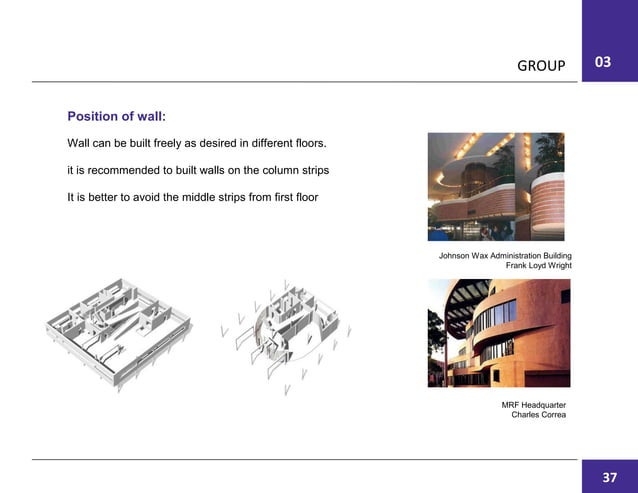 GROUP 03

Position of wall:

Wall can be built freely as desired in different floors.

it is recommended to built walls on the column strips

It is better to avoid the middle strips from first floor

Johnson Wax Administration Building
Frank Loyd Wright

MRF Headquarter
Charles Correa

37